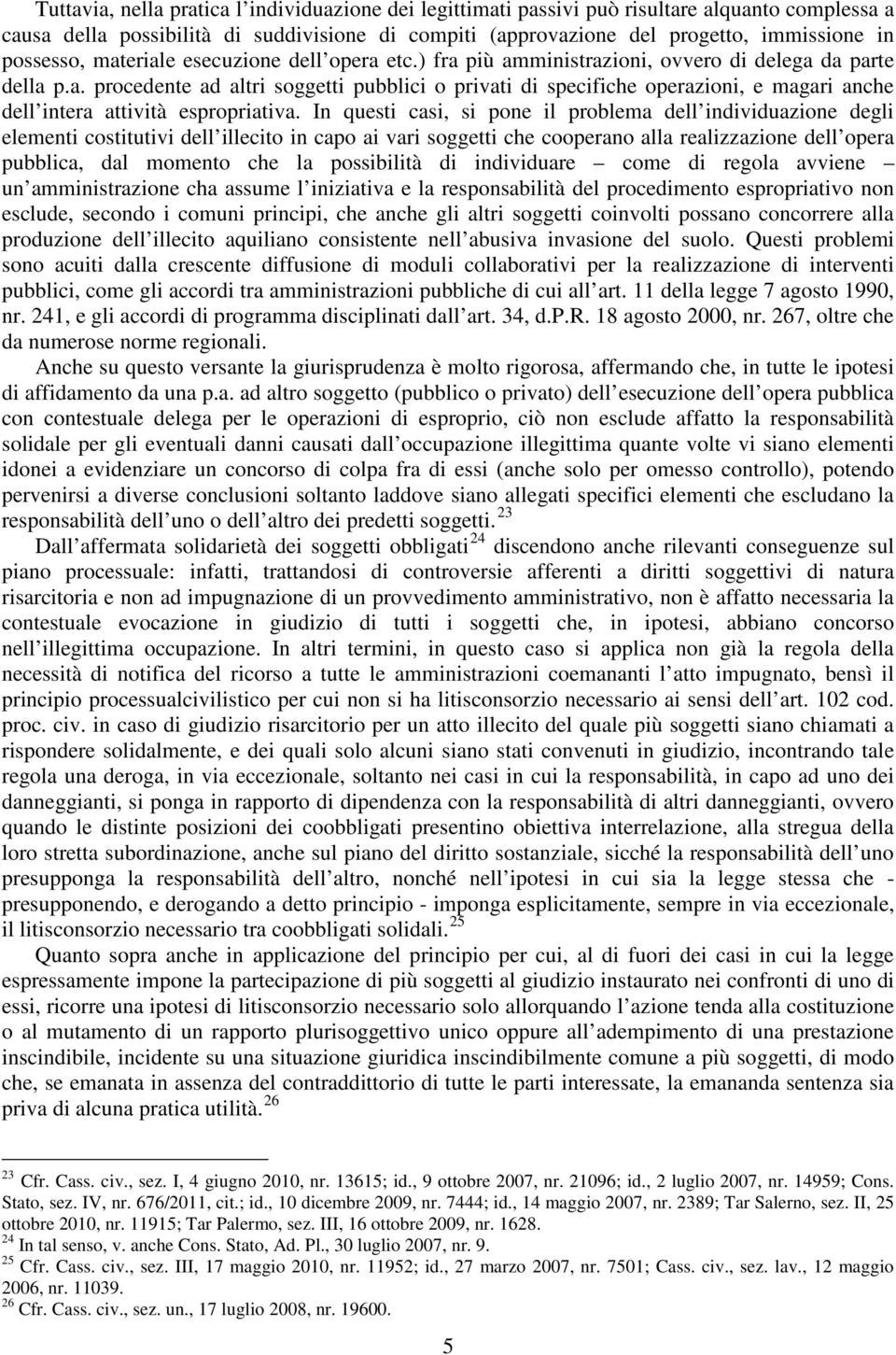 Tuttavia, nella pratica l’individuazione dei legittimati passivi può risultare alquanto complessa a causa della possibilità di suddivisione di compiti (approvazione del progetto, immissione in possesso, materiale esecuzione dell’opera etc.) fra più amministrazioni, ovvero di delega da parte della p.a. procedente ad altri soggetti pubblici o privati di specifiche operazioni, e magari anche dell’intera attività espropriativa. In questi casi, si pone il problema dell’individuazione degli elementi costitutivi dell’illecito in capo ai vari soggetti che cooperano alla realizzazione dell’opera pubblica, dal momento che la possibilità di individuare – come di regola avviene – un’amministrazione cha assume l’iniziativa e la responsabilità del procedimento espropriativo non esclude, secondo i comuni principi, che anche gli altri soggetti coinvolti possano concorrere alla produzione dell’illecito aquiliano consistente nell’abusiva invasione del suolo. Questi problemi sono acuiti dalla crescente diffusione di moduli collaborativi per la realizzazione di interventi pubblici, come gli accordi tra amministrazioni pubbliche di cui all’art. 11 della legge 7 agosto 1990, nr. 241, e gli accordi di programma disciplinati dall’art. 34, d.P.R. 18 agosto 2000, nr. 267, oltre che da numerose norme regionali.

Anche su questo versante la giurisprudenza è molto rigorosa, affermando che, in tutte le ipotesi di affidamento da una p.a. ad altro soggetto (pubblico o privato) dell’esecuzione dell’opera pubblica con contestuale delega per le operazioni di esproprio, ciò non esclude affatto la responsabilità solidale per gli eventuali danni causati dall’occupazione illegittima quante volte vi siano elementi idonei a evidenziare un concorso di colpa fra di essi (anche solo per omesso controllo), potendo pervenirsi a diverse conclusioni soltanto laddove siano allegati specifici elementi che escludano la responsabilità dell’uno o dell’altro dei predetti soggetti.$^{23}$

Dall’affermata solidarietà dei soggetti obbligati$^{24}$ discendono anche rilevanti conseguenze sul piano processuale: infatti, trattandosi di controversie afferenti a diritti soggettivi di natura risarcitoria e non ad impugnazione di un provvedimento amministrativo, non è affatto necessaria la contestuale evocazione in giudizio di tutti i soggetti che, in ipotesi, abbiano concorso nell’illegittima occupazione. In altri termini, in questo caso si applica non già la regola della necessità di notifica del ricorso a tutte le amministrazioni coemananti l’atto impugnato, bensì il principio processualcivilistico per cui non si ha litisconsorzio necessario ai sensi dell’art. 102 cod. proc. civ. in caso di giudizio risarcitorio per un atto illecito del quale più soggetti siano chiamati a rispondere solidalmente, e dei quali solo alcuni siano stati convenuti in giudizio, incontrando tale regola una deroga, in via eccezionale, soltanto nei casi in cui la responsabilità, in capo ad uno dei danneggianti, si ponga in rapporto di dipendenza con la responsabilità di altri danneggianti, ovvero quando le distinte posizioni dei coobbligati presentino obiettiva interrelazione, alla stregua della loro stretta subordinazione, anche sul piano del diritto sostanziale, sicché la responsabilità dell’uno presupponga la responsabilità dell’altro, nonché nell’ipotesi in cui sia la legge stessa che - presupponendo, e derogando a detto principio - imponga esplicitamente, sempre in via eccezionale, il litisconsorzio necessario tra coobbligati solidali.$^{25}$

Quanto sopra anche in applicazione del principio per cui, al di fuori dei casi in cui la legge espressamente impone la partecipazione di più soggetti al giudizio instaurato nei confronti di uno di essi, ricorre una ipotesi di litisconsorzio necessario solo allorquando l’azione tenda alla costituzione o al mutamento di un rapporto plurisoggettivo unico oppure all’adempimento di una prestazione inscindibile, incidente su una situazione giuridica inscindibilmente comune a più soggetti, di modo che, se emanata in assenza del contraddittorio di tutte le parti interessate, la emananda sentenza sia priva di alcuna pratica utilità.$^{26}$

$^{23}$ Cfr. Cass. civ., sez. I, 4 giugno 2010, nr. 13615; id., 9 ottobre 2007, nr. 21096; id., 2 luglio 2007, nr. 14959; Cons. Stato, sez. IV, nr. 676/2011, cit.; id., 10 dicembre 2009, nr. 7444; id., 14 maggio 2007, nr. 2389; Tar Salerno, sez. II, 25 ottobre 2010, nr. 11915; Tar Palermo, sez. III, 16 ottobre 2009, nr. 1628.
$^{24}$ In tal senso, v. anche Cons. Stato, Ad. Pl., 30 luglio 2007, nr. 9.
$^{25}$ Cfr. Cass. civ., sez. III, 17 maggio 2010, nr. 11952; id., 27 marzo 2007, nr. 7501; Cass. civ., sez. lav., 12 maggio 2006, nr. 11039.
$^{26}$ Cfr. Cass. civ., sez. un., 17 luglio 2008, nr. 19600.

5